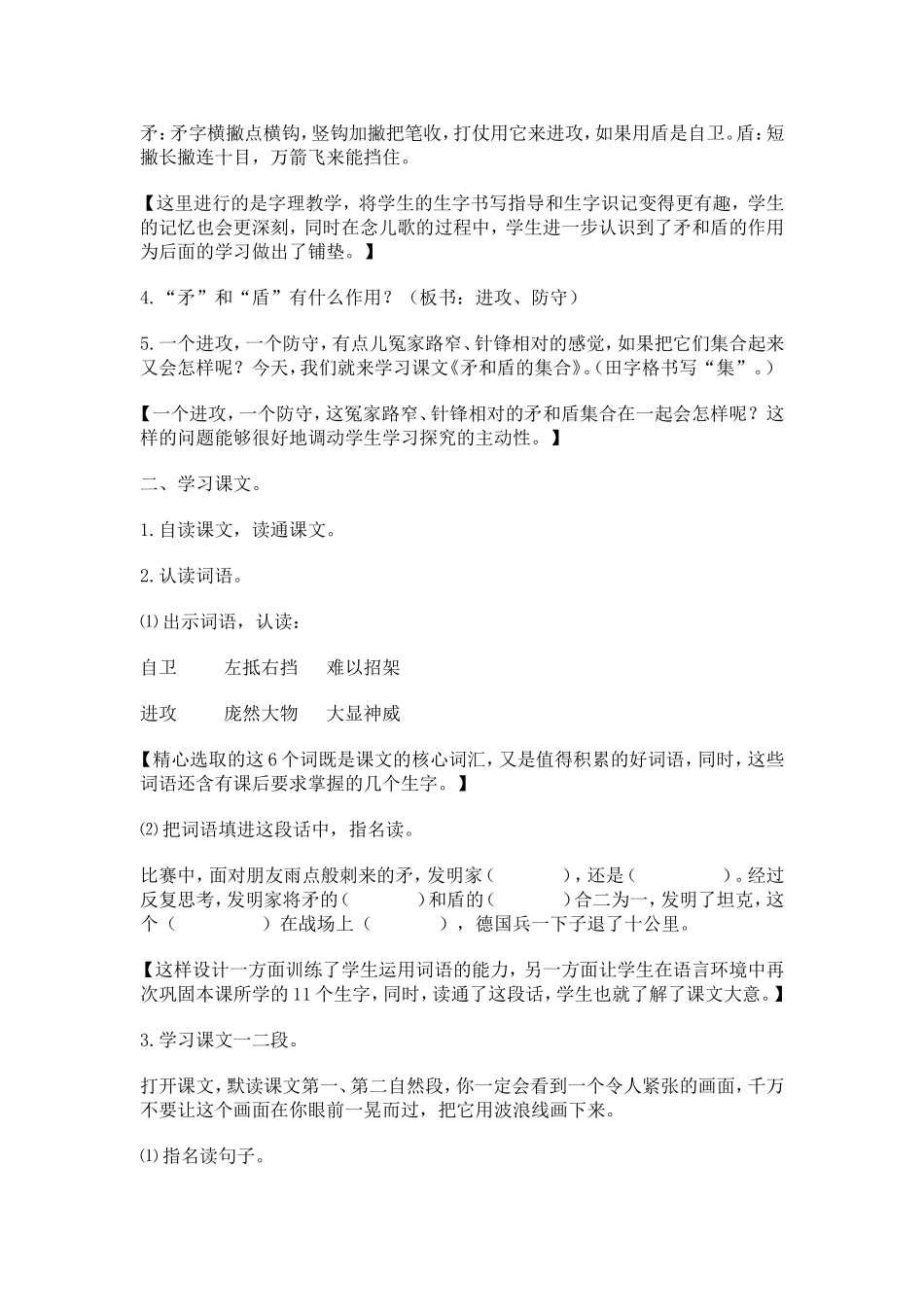 矛：矛字横撇点横钩，竖钩加撇把笔收，打仗用它来进攻，如果用盾是自卫。盾：短撇长撇连十目，万箭飞来能挡住。

【这里进行的是字理教学，将学生的生字书写指导和生字识记变得更有趣，学生的记忆也会更深刻，同时在念儿歌的过程中，学生进一步认识到了矛和盾的作用为后面的学习做出了铺垫。】

4.“矛”和“盾”有什么作用？（板书：进攻、防守）

5.一个进攻，一个防守，有点儿冤家路窄、针锋相对的感觉，如果把它们集合起来又会怎样呢？今天，我们就来学习课文《矛和盾的集合》。(田字格书写“集”。)

【一个进攻，一个防守，这冤家路窄、针锋相对的矛和盾集合在一起会怎样呢？这样的问题能够很好地调动学生学习探究的主动性。】

二、学习课文。

1.自读课文，读通课文。

2.认读词语。

⑴出示词语，认读：

自卫　　左抵右挡　　难以招架

进攻　　庞然大物　　大显神威

【精心选取的这6个词既是课文的核心词汇，又是值得积累的好词语，同时，这些词语还含有课后要求掌握的几个生字。】

⑵把词语填进这段话中，指名读。

比赛中，面对朋友雨点般刺来的矛，发明家（　　），还是（　　）。经过反复思考，发明家将矛的（　　）和盾的（　　）合二为一，发明了坦克，这个（　　）在战场上（　　），德国兵一下子退了十公里。

【这样设计一方面训练了学生运用词语的能力，另一方面让学生在语言环境中再次巩固本课所学的11个生字，同时，读通了这段话，学生也就了解了课文大意。】

3.学习课文一二段。

打开课文，默读课文第一、第二自然段，你一定会看到一个令人紧张的画面，千万不要让这个画面在你眼前一晃而过，把它用波浪线画下来。

⑴指名读句子。